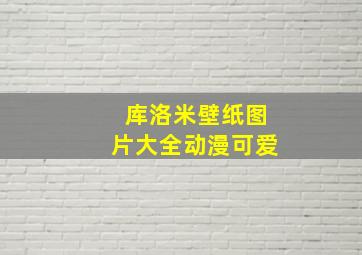 库洛米壁纸图片大全动漫可爱